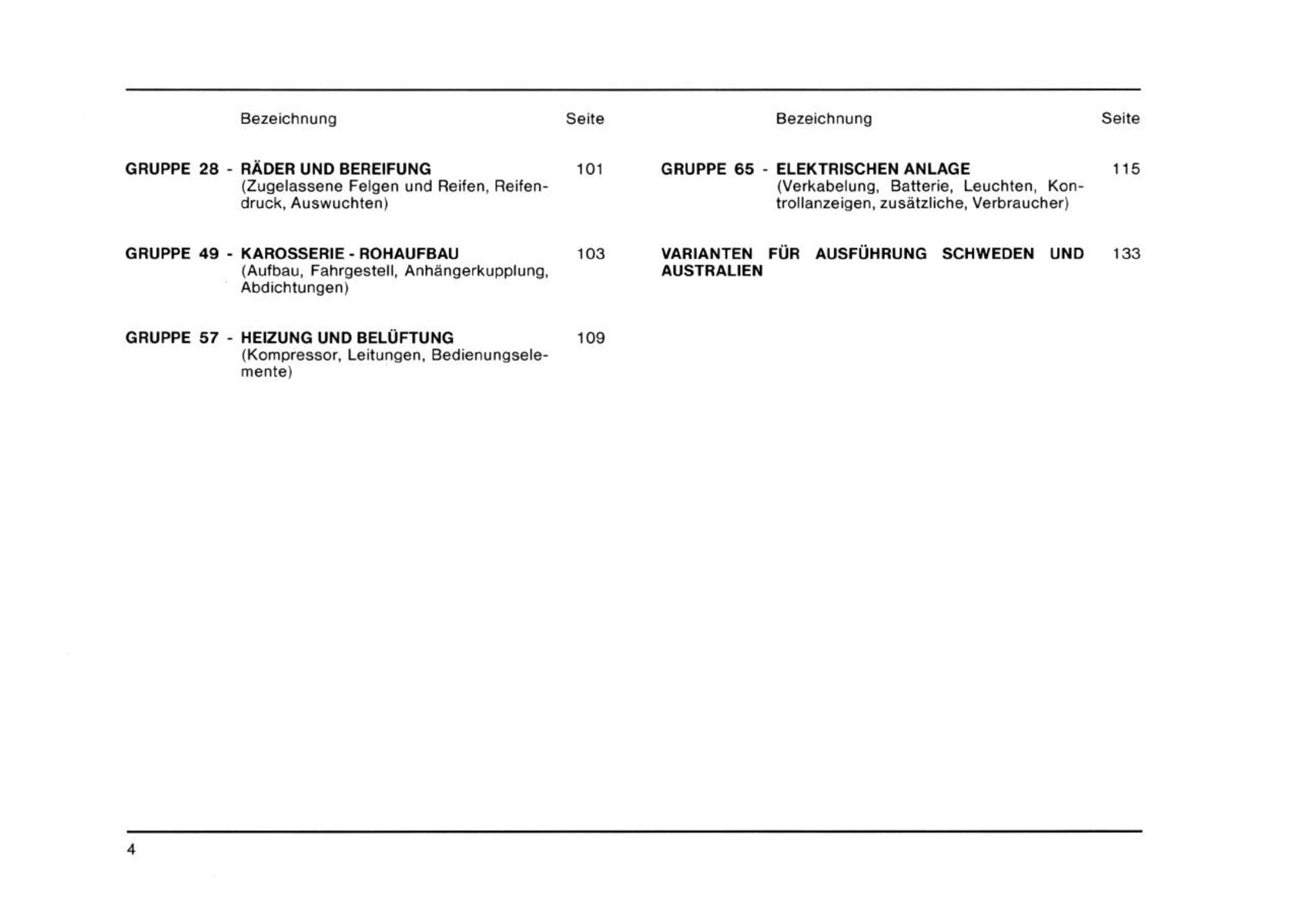 Bezeichnung Seite

GRUPPE 28 - RÄDER UND BEREIFUNG 101
(Zugelassene Felgen und Reifen, Reifendruck, Auswuchten)

GRUPPE 49 - KAROSSERIE - ROHAUFBAU 103
(Aufbau, Fahrgestell, Anhängerkupplung, Abdichtungen)

GRUPPE 57 - HEIZUNG UND BELÜFTUNG 109
(Kompressor, Leitungen, Bedienungselemente)

Bezeichnung Seite

GRUPPE 65 - ELEKTRISCHEN ANLAGE 115
(Verkabelung, Batterie, Leuchten, Kontrollanzeigen, zusätzliche, Verbraucher)

VARIANTEN FÜR AUSFÜHRUNG SCHWEDEN UND AUSTRALIEN 133

4